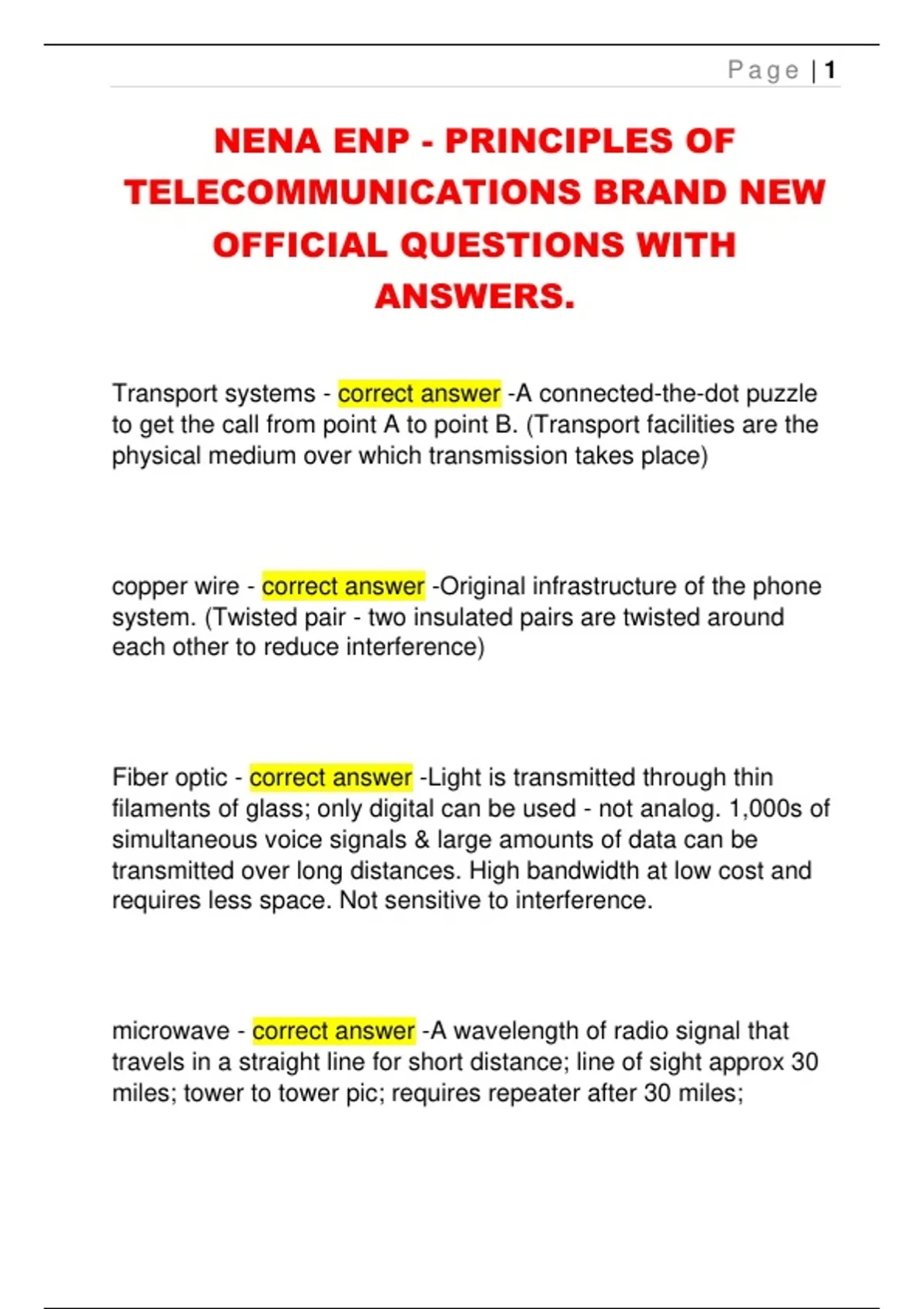 Page | 1

NENA ENP - PRINCIPLES OF TELECOMMUNICATIONS BRAND NEW OFFICIAL QUESTIONS WITH ANSWERS.

Transport systems - correct answer -A connected-the-dot puzzle to get the call from point A to point B. (Transport facilities are the physical medium over which transmission takes place)

copper wire - correct answer -Original infrastructure of the phone system. (Twisted pair - two insulated pairs are twisted around each other to reduce interference)

Fiber optic - correct answer -Light is transmitted through thin filaments of glass; only digital can be used - not analog. 1,000s of simultaneous voice signals & large amounts of data can be transmitted over long distances. High bandwidth at low cost and requires less space. Not sensitive to interference.

microwave - correct answer -A wavelength of radio signal that travels in a straight line for short distance; line of sight approx 30 miles; tower to tower pic; requires repeater after 30 miles;